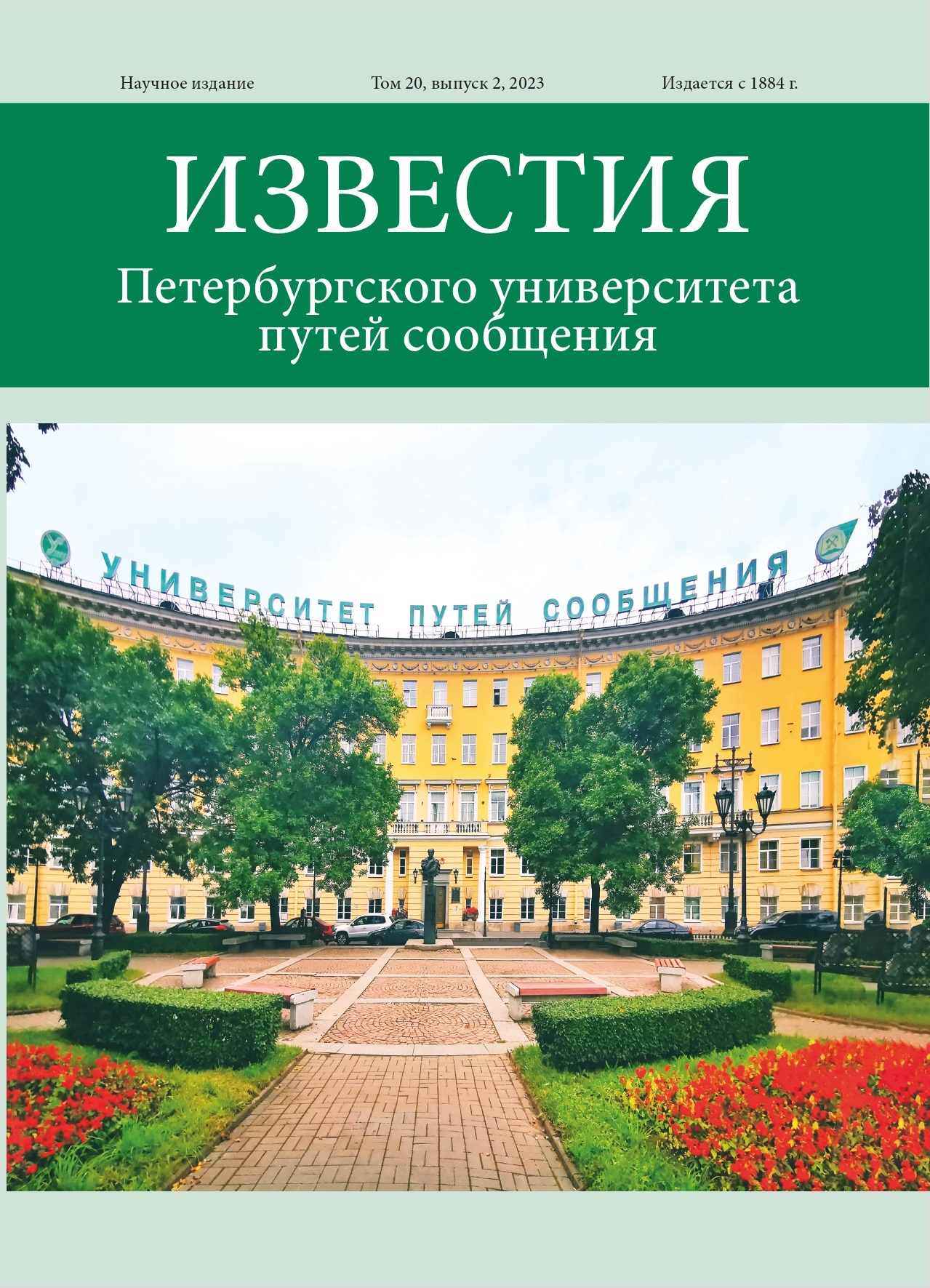 Научное издание Том 20, выпуск 2, 2023 Издается с 1884 г.

ИЗВЕСТИЯ
Петербургского университета путей сообщения

УНИВЕРСИТЕТ ПУТЕЙ СООБЩЕНИЯ